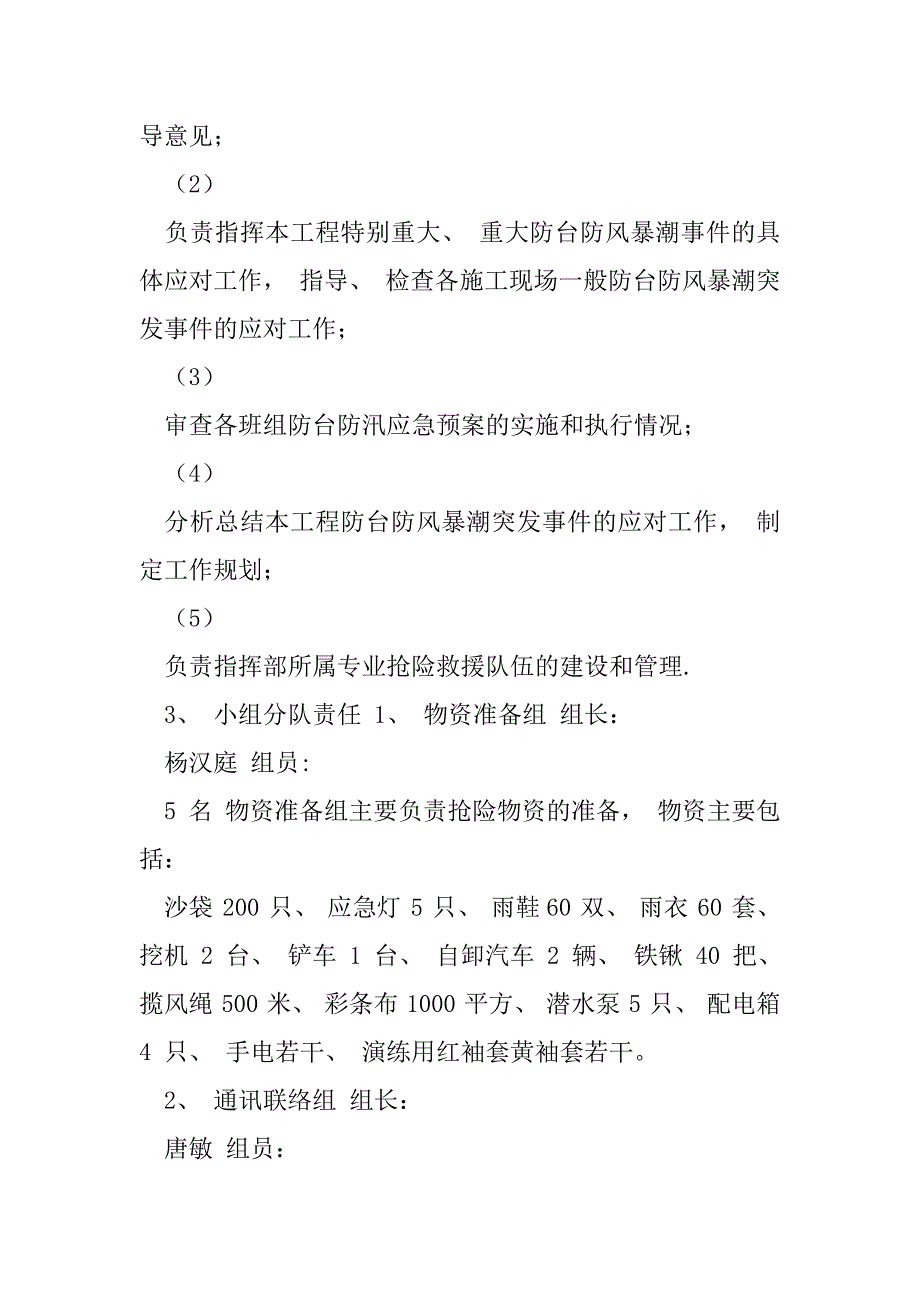 导意见；

（2）

负责指挥本工程特别重大、 重大防台防风暴潮事件的具体应对工作， 指导、 检查各施工现场一般防台防风暴潮突发事件的应对工作；

（3）

审查各班组防台防汛应急预案的实施和执行情况；

（4）

分析总结本工程防台防风暴潮突发事件的应对工作， 制定工作规划；

（5）

负责指挥部所属专业抢险救援队伍的建设和管理.

3、 小组分队责任 1、 物资准备组 组长:

杨汉庭 组员:

5 名 物资准备组主要负责抢险物资的准备， 物资主要包括：

沙袋 200 只、 应急灯 5 只、 雨鞋 60 双、 雨衣 60 套、 挖机 2 台、 铲车 1 台、 自卸汽车 2 辆、 铁锹 40 把、 揽风绳 500 米、 彩条布 1000 平方、 潜水泵 5 只、 配电箱 4 只、 手电若干、 演练用红袖套黄袖套若干。

2、 通讯联络组 组长:

唐敏 组员：